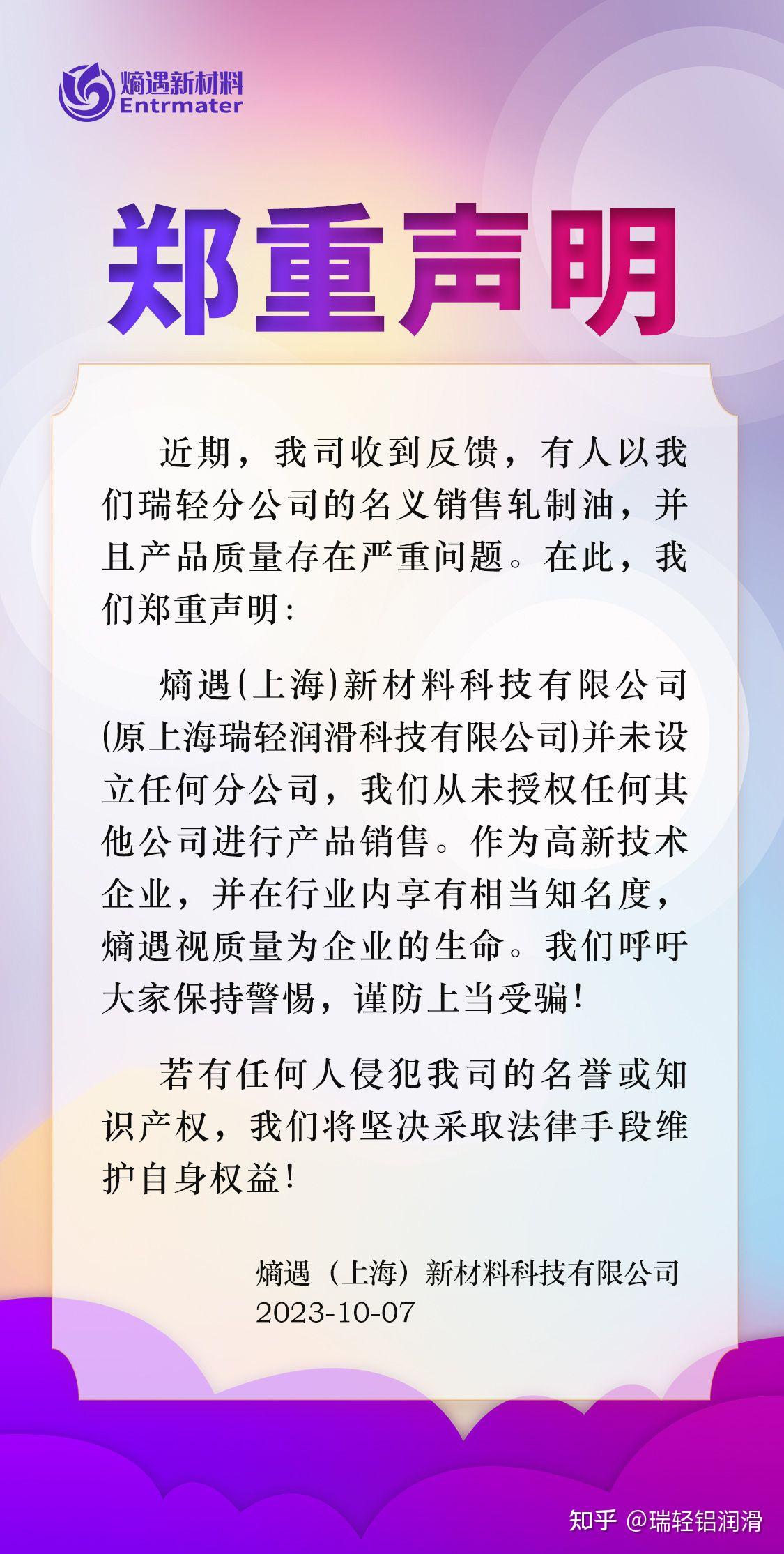 熵遇新材料
Entrmater

郑重声明

近期，我司收到反馈，有人以我们瑞轻分公司的名义销售轧制油，并且产品质量存在严重问题。在此，我们郑重声明：

熵遇(上海)新材料科技有限公司(原上海瑞轻润滑科技有限公司)并未设立任何分公司，我们从未授权任何其他公司进行产品销售。作为高新技术企业，并在行业内享有相当知名度，熵遇视质量为企业的生命。我们呼吁大家保持警惕，谨防上当受骗！

若有任何人侵犯我司的名誉或知识产权，我们将坚决采取法律手段维护自身权益！

熵遇（上海）新材料科技有限公司
2023-10-07

知乎 @瑞轻铝润滑